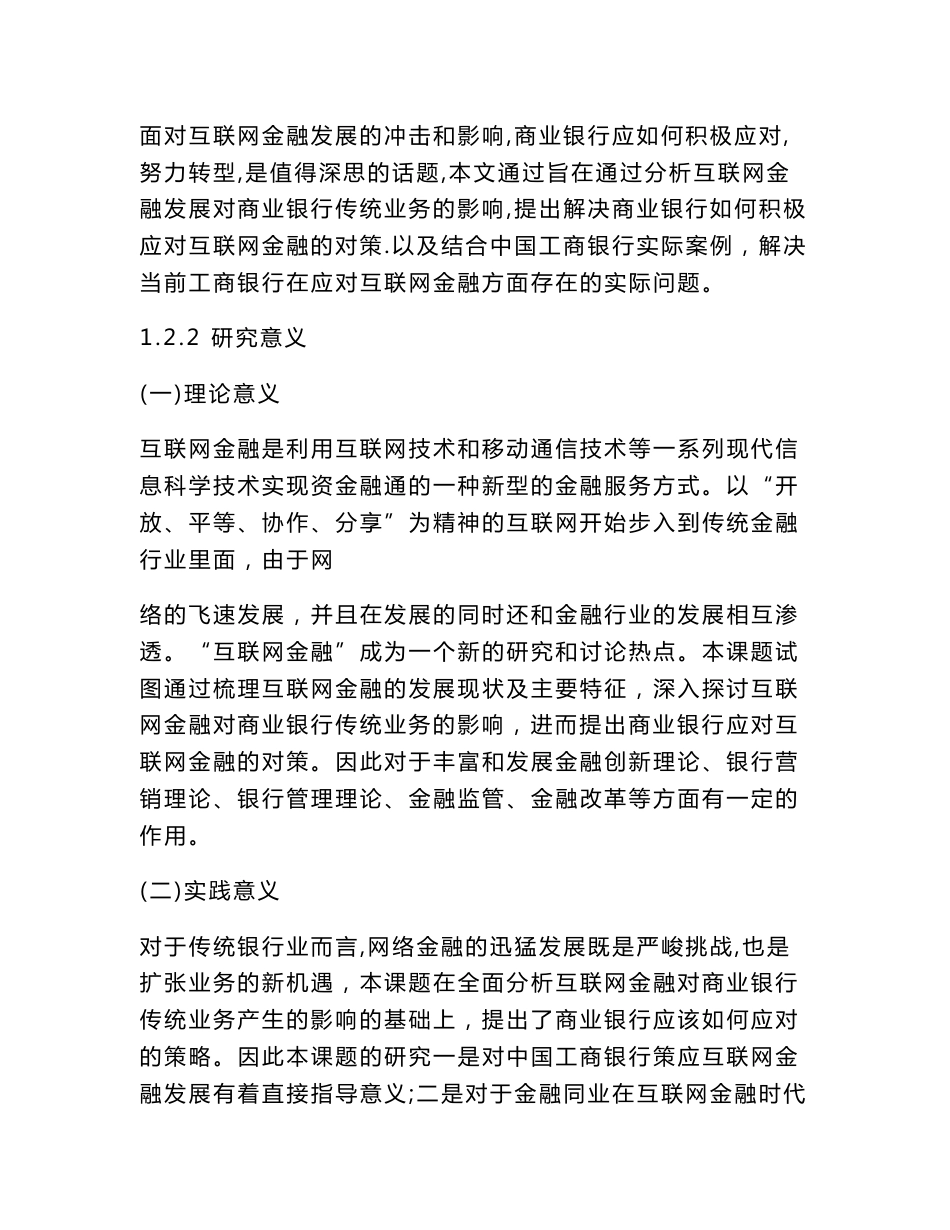 面对互联网金融发展的冲击和影响,商业银行应如何积极应对,努力转型,是值得深思的话题,本文通过旨在通过分析互联网金融发展对商业银行传统业务的影响,提出解决商业银行如何积极应对互联网金融的对策.以及结合中国工商银行实际案例，解决当前工商银行在应对互联网金融方面存在的实际问题。

1.2.2 研究意义

(一)理论意义

互联网金融是利用互联网技术和移动通信技术等一系列现代信息科学技术实现资金融通的一种新型的金融服务方式。以“开放、平等、协作、分享”为精神的互联网开始步入到传统金融行业里面，由于网

络的飞速发展，并且在发展的同时还和金融行业的发展相互渗透。“互联网金融”成为一个新的研究和讨论热点。本课题试图通过梳理互联网金融的发展现状及主要特征，深入探讨互联网金融对商业银行传统业务的影响，进而提出商业银行应对互联网金融的对策。因此对于丰富和发展金融创新理论、银行营销理论、银行管理理论、金融监管、金融改革等方面有一定的作用。

(二)实践意义

对于传统银行业而言,网络金融的迅猛发展既是严峻挑战,也是扩张业务的新机遇，本课题在全面分析互联网金融对商业银行传统业务产生的影响的基础上，提出了商业银行应该如何应对的策略。因此本课题的研究一是对中国工商银行策应互联网金融发展有着直接指导意义;二是对于金融同业在互联网金融时代